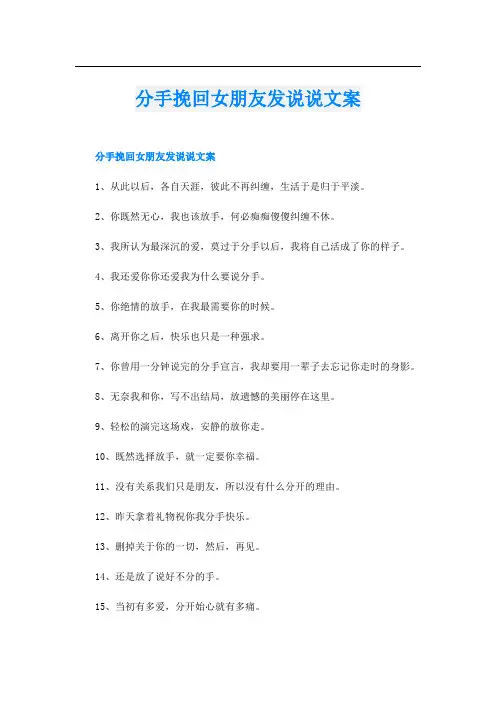 分手挽回女朋友发说说文案

分手挽回女朋友发说说文案

1、从此以后，各自天涯，彼此不再纠缠，生活于是归于平淡。

2、你既然无心，我也该放手，何必痴痴傻傻纠缠不休。

3、我所认为最深沉的爱，莫过于分手以后，我将自己活成了你的样子。

4、我还爱你你还爱我为什么要说分手。

5、你绝情的放手，在我最需要你的时候。

6、离开你之后，快乐也只是一种强求。

7、你曾用一分钟说完的分手宣言，我却要用一辈子去忘记你走时的身影。

8、无奈我和你，写不出结局，放遗憾的美丽停在这里。

9、轻松的演完这场戏，安静的放你走。

10、既然选择放手，就一定要你幸福。

11、没有关系我们只是朋友，所以没有什么分开的理由。

12、昨天拿着礼物祝你我分手快乐。

13、删掉关于你的一切，然后，再见。

14、还是放了说好不分的手。

15、当初有多爱，分开始心就有多痛。